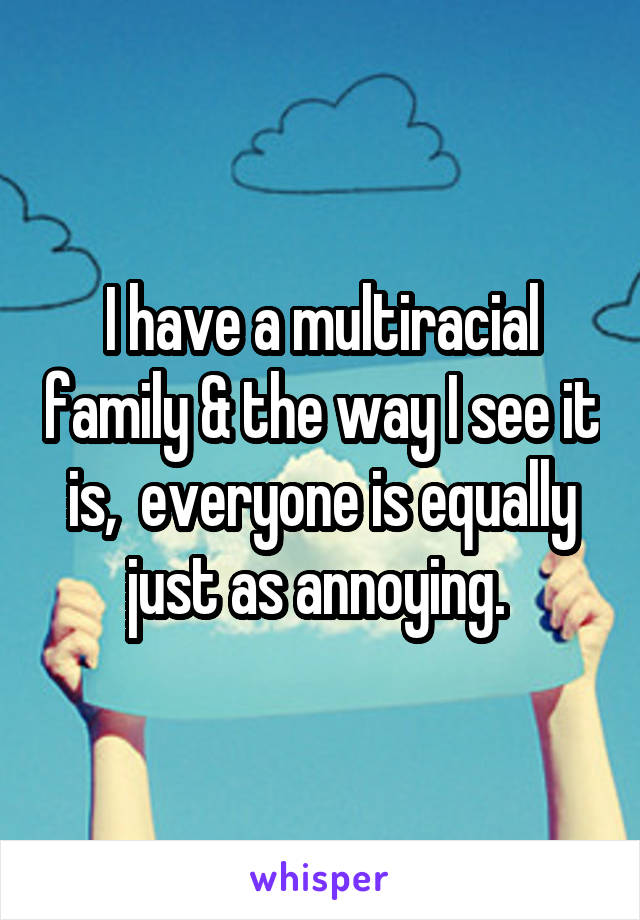 I have a multiracial family & the way I see it is,  everyone is equally just as annoying.

whisper